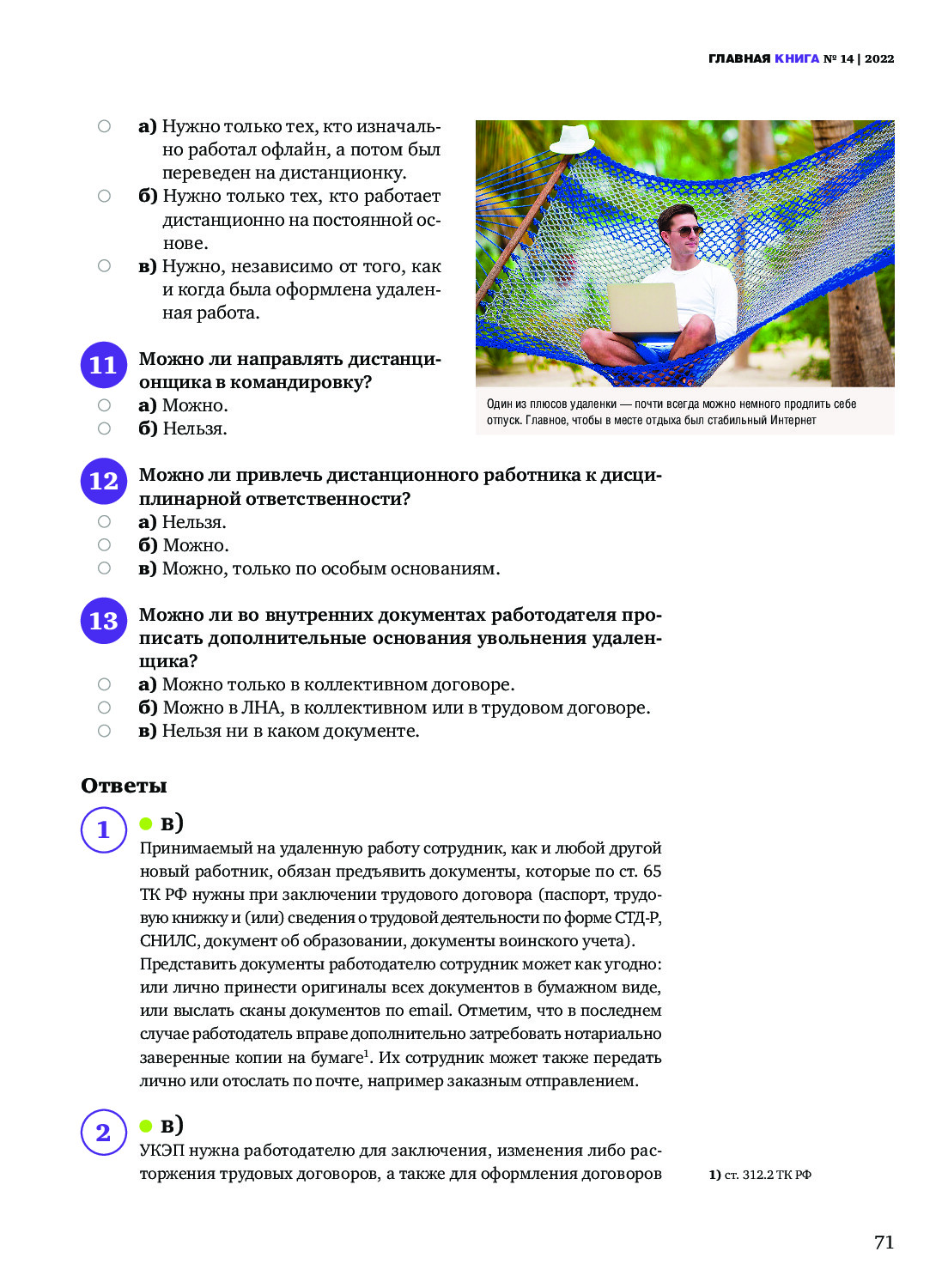 ГЛАВНАЯ КНИГА № 14 | 2022

а) Нужно только тех, кто изначально работал офлайн, а потом был переведен на дистанционку.
б) Нужно только тех, кто работает дистанционно на постоянной основе.
в) Нужно, независимо от того, как и когда была оформлена удаленная работа.

11 Можно ли направлять дистанционщика в командировку?
а) Можно.
б) Нельзя.

Один из плюсов удаленки — почти всегда можно немного продлить себе отпуск. Главное, чтобы в месте отдыха был стабильный Интернет

12 Можно ли привлечь дистанционного работника к дисциплинарной ответственности?
а) Нельзя.
б) Можно.
в) Можно, только по особым основаниям.

13 Можно ли во внутренних документах работодателя прописать дополнительные основания увольнения удаленщика?
а) Можно только в коллективном договоре.
б) Можно в ЛНА, в коллективном или в трудовом договоре.
в) Нельзя ни в каком документе.

Ответы

1 в)
Принимаемый на удаленную работу сотрудник, как и любой другой новый работник, обязан предъявить документы, которые по ст. 65 ТК РФ нужны при заключении трудового договора (паспорт, трудовую книжку и (или) сведения о трудовой деятельности по форме СТД-Р, СНИЛС, документ об образовании, документы воинского учета).
Представить документы работодателю сотрудник может как угодно: или лично принести оригиналы всех документов в бумажном виде, или выслать сканы документов по email. Отметим, что в последнем случае работодатель вправе дополнительно затребовать нотариально заверенные копии на бумаге$^1$. Их сотрудник может также передать лично или отослать по почте, например заказным отправлением.

2 в)
УКЭП нужна работодателю для заключения, изменения либо расторжения трудовых договоров, а также для оформления договоров

1) ст. 312.2 ТК РФ

71